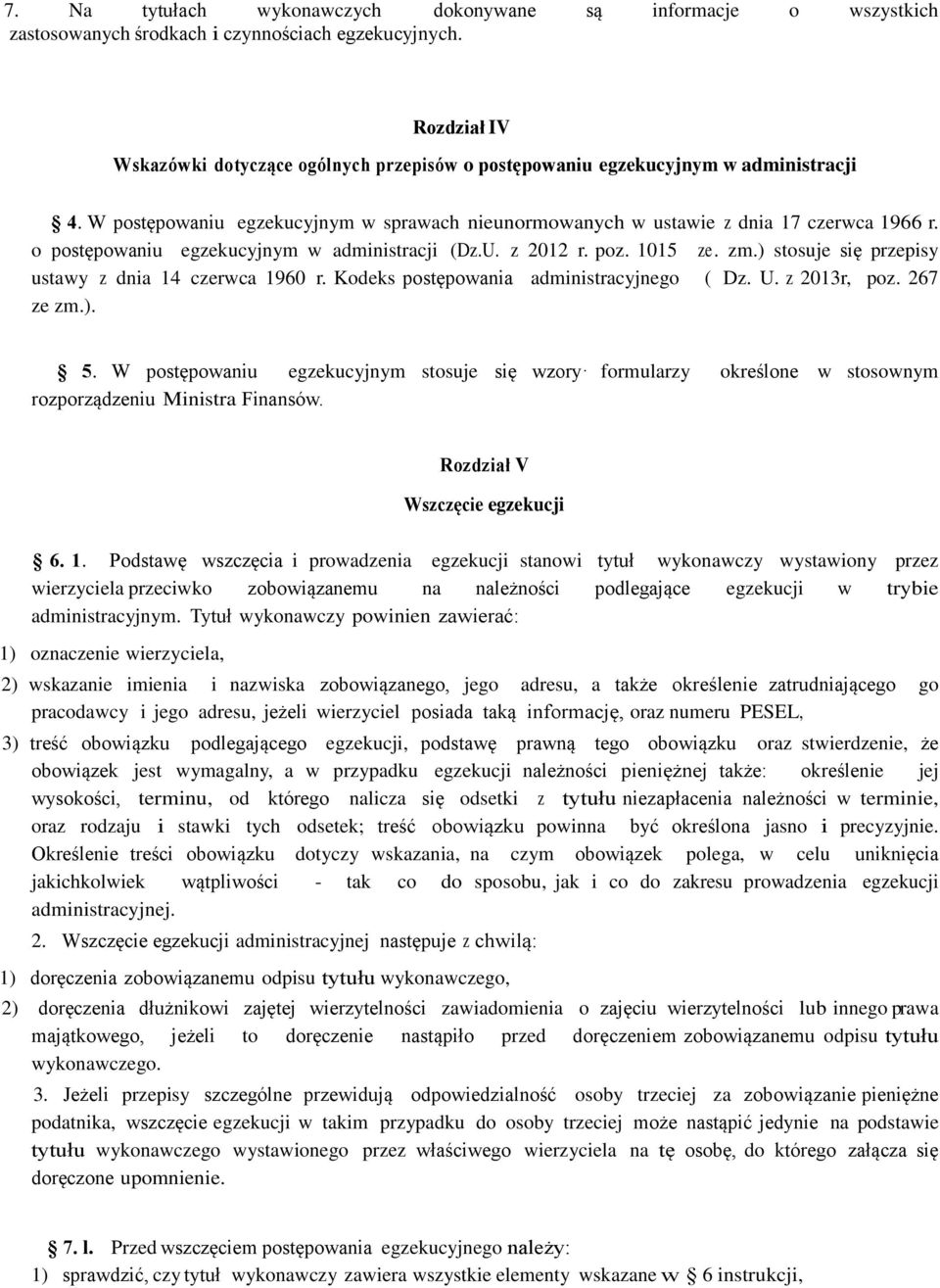 7. Na tytułach wykonawczych dokonywane są informacje o wszystkich zastosowanych środkach i czynnościach egzekucyjnych.

Rozdział IV

Wskazówki dotyczące ogólnych przepisów o postępowaniu egzekucyjnym w administracji

§ 4. W postępowaniu egzekucyjnym w sprawach nieunormowanych w ustawie z dnia 17 czerwca 1966 r. o postępowaniu egzekucyjnym w administracji (Dz.U. z 2012 r. poz. 1015 ze. zm.) stosuje się przepisy ustawy z dnia 14 czerwca 1960 r. Kodeks postępowania administracyjnego ( Dz. U. z 2013r, poz. 267 ze zm.).

§ 5. W postępowaniu egzekucyjnym stosuje się wzory· formularzy określone w stosownym rozporządzeniu Ministra Finansów.

Rozdział V

Wszczęcie egzekucji

§ 6. 1. Podstawę wszczęcia i prowadzenia egzekucji stanowi tytuł wykonawczy wystawiony przez wierzyciela przeciwko zobowiązanemu na należności podlegające egzekucji w trybie administracyjnym. Tytuł wykonawczy powinien zawierać:

1) oznaczenie wierzyciela,

2) wskazanie imienia i nazwiska zobowiązanego, jego adresu, a także określenie zatrudniającego go pracodawcy i jego adresu, jeżeli wierzyciel posiada taką informację, oraz numeru PESEL,

3) treść obowiązku podlegającego egzekucji, podstawę prawną tego obowiązku oraz stwierdzenie, że obowiązek jest wymagalny, a w przypadku egzekucji należności pieniężnej także: określenie jej wysokości, terminu, od którego nalicza się odsetki z tytułu niezapłacenia należności w terminie, oraz rodzaju i stawki tych odsetek; treść obowiązku powinna być określona jasno i precyzyjnie. Określenie treści obowiązku dotyczy wskazania, na czym obowiązek polega, w celu uniknięcia jakichkolwiek wątpliwości - tak co do sposobu, jak i co do zakresu prowadzenia egzekucji administracyjnej.

2. Wszczęcie egzekucji administracyjnej następuje z chwilą:

1) doręczenia zobowiązanemu odpisu tytułu wykonawczego,

2) doręczenia dłużnikowi zajętej wierzytelności zawiadomienia o zajęciu wierzytelności lub innego prawa majątkowego, jeżeli to doręczenie nastąpiło przed doręczeniem zobowiązanemu odpisu tytułu wykonawczego.

3. Jeżeli przepisy szczególne przewidują odpowiedzialność osoby trzeciej za zobowiązanie pieniężne podatnika, wszczęcie egzekucji w takim przypadku do osoby trzeciej może nastąpić jedynie na podstawie tytułu wykonawczego wystawionego przez właściwego wierzyciela na tę osobę, do którego załącza się doręczone upomnienie.

§ 7. l. Przed wszczęciem postępowania egzekucyjnego należy:

1) sprawdzić, czy tytuł wykonawczy zawiera wszystkie elementy wskazane w § 6 instrukcji,